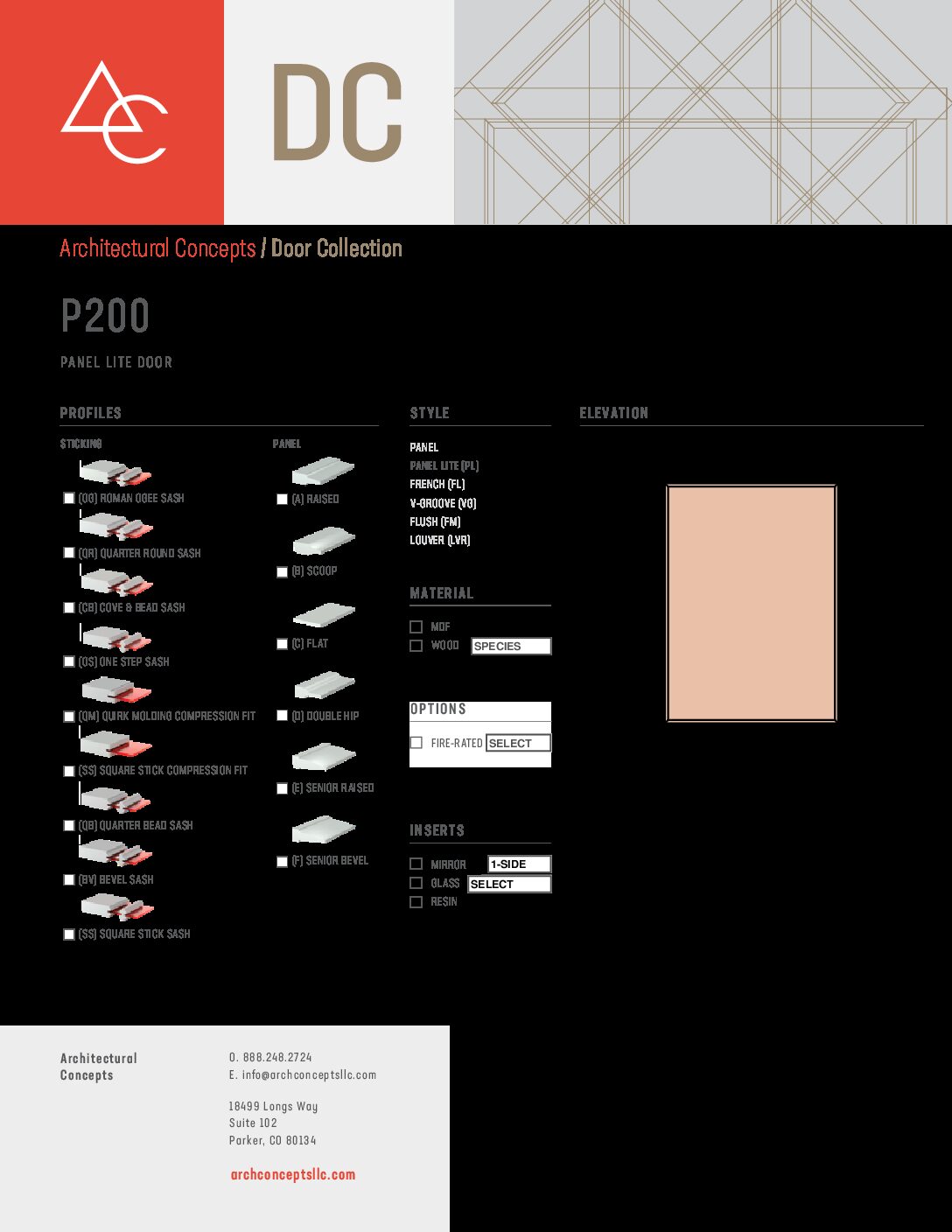 DC

Architectural Concepts / Door Collection

P200

PANEL LITE DOOR

PROFILES

STICKING

(OG) ROMAN OGEE SASH

(QR) QUARTER ROUND SASH

(CB) COVE & BEAD SASH

(OS) ONE STEP SASH

(QM) QUIRK MOLDING COMPRESSION FIT

(SS) SQUARE STICK COMPRESSION FIT

(QB) QUARTER BEAD SASH

(BV) BEVEL SASH

(SS) SQUARE STICK SASH

PANEL

(A) RAISED

(B) SCOOP

(C) FLAT

(D) DOUBLE HIP

(E) SENIOR RAISED

(F) SENIOR BEVEL

STYLE

PANEL
PANEL LITE (PL)
FRENCH (FL)
V-GROOVE (VG)
FLUSH (FM)
LOUVER (LVR)

MATERIAL

MDF
WOOD SPECIES

OPTIONS

FIRE-RATED SELECT

INSERTS

MIRROR 1-SIDE
GLASS SELECT
RESIN

ELEVATION

Architectural Concepts

O. 888.248.2724
E. info@archconceptsllc.com

18499 Longs Way
Suite 102
Parker, CO 80134

archconceptsllc.com